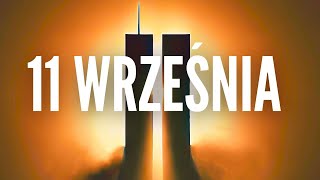 11 WRZEŚNIA